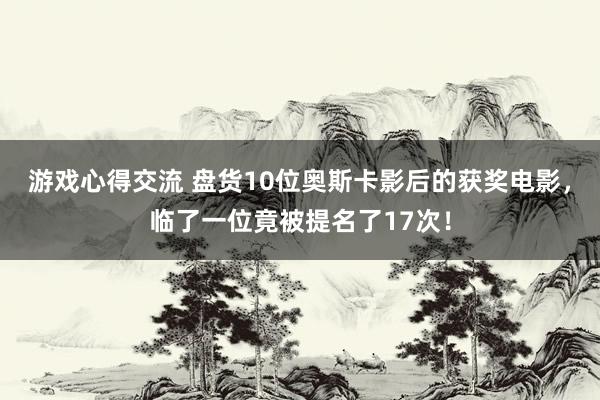 游戏心得交流 盘货10位奥斯卡影后的获奖电影，临了一位竟被提名了17次！